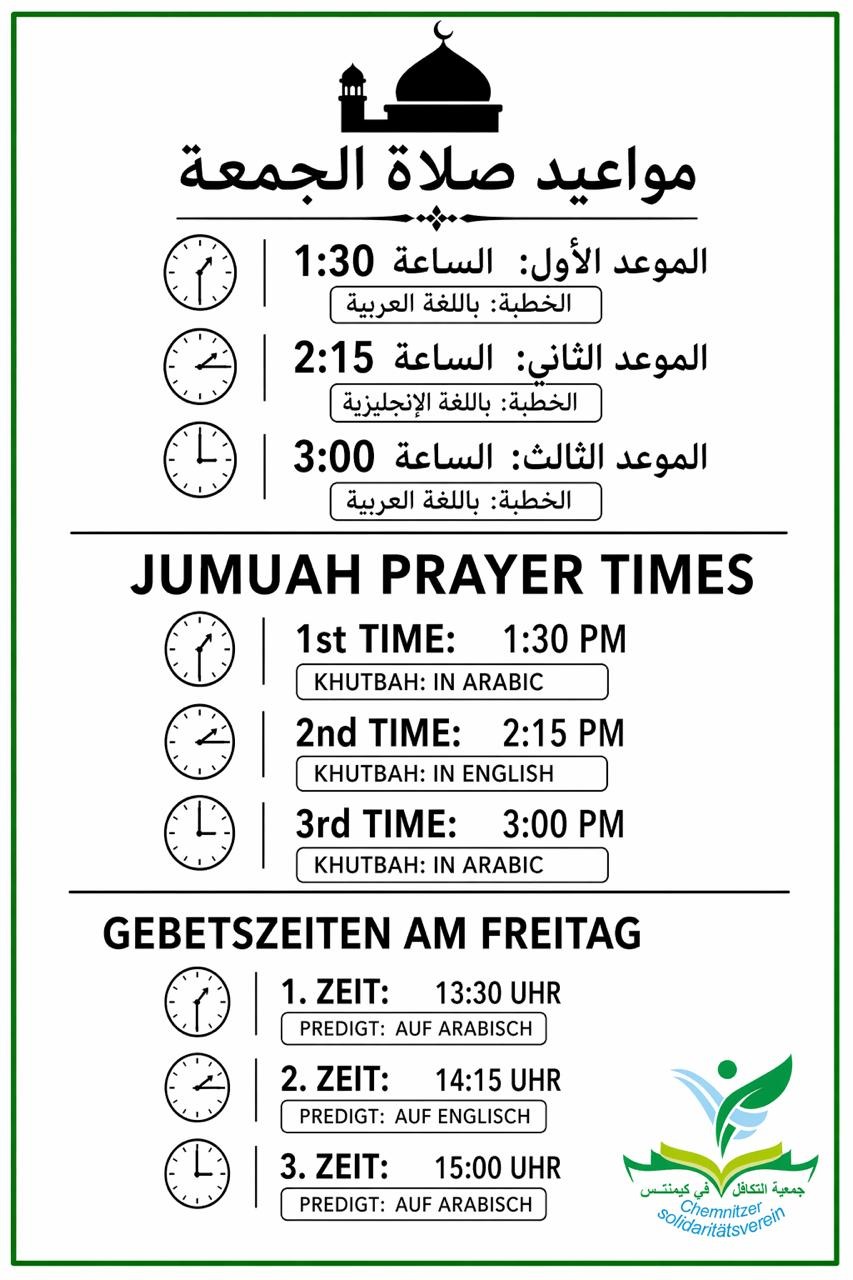 مواعيد صلاة الجمعة

الموعد الأول: الساعة 1:30
الخطبة: باللغة العربية

الموعد الثاني: الساعة 2:15
الخطبة: باللغة الإنجليزية

الموعد الثالث: الساعة 3:00
الخطبة: باللغة العربية

JUMUAH PRAYER TIMES

1st TIME: 1:30 PM
KHUTBAH: IN ARABIC

2nd TIME: 2:15 PM
KHUTBAH: IN ENGLISH

3rd TIME: 3:00 PM
KHUTBAH: IN ARABIC

GEBETSZEITEN AM FREITAG

1. ZEIT: 13:30 UHR
PREDIGT: AUF ARABISCH

2. ZEIT: 14:15 UHR
PREDIGT: AUF ENGLISCH

3. ZEIT: 15:00 UHR
PREDIGT: AUF ARABISCH

جمعية التكافل في كيمنتس
Chemnitzer solidaritätsverein